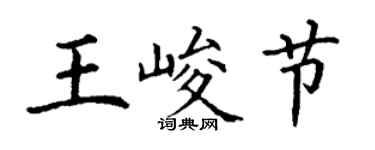 王峻节
词典网